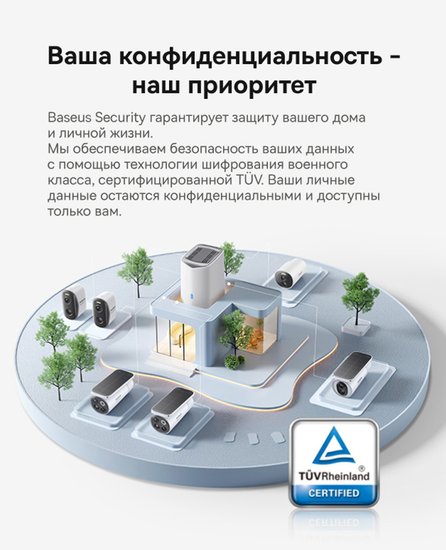 Ваша конфиденциальность - наш приоритет

Baseus Security гарантирует защиту вашего дома и личной жизни.
Мы обеспечиваем безопасность ваших данных с помощью технологии шифрования военного класса, сертифицированной TÜV. Ваши личные данные остаются конфиденциальными и доступны только вам.

TÜVRheinland®
CERTIFIED